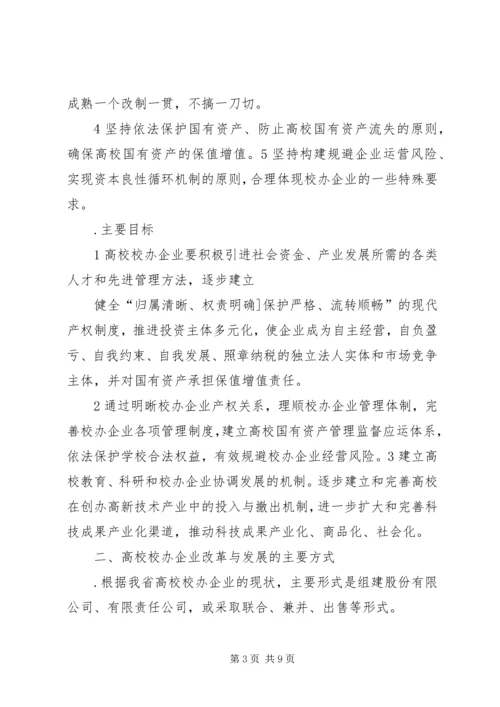 成熟一个改制一贯，不搞一刀切。

4 坚持依法保护国有资产、防止高校国有资产流失的原则，确保高校国有资产的保值增值。5 坚持构建规避企业运营风险、实现资本良性循环机制的原则，合理体现校办企业的一些特殊要求。

. 主要目标

1 高校校办企业要积极引进社会资金、产业发展所需的各类人才和先进管理方法，逐步建立

健全“归属清晰、权责明确]保护严格、流转顺畅”的现代产权制度，推进投资主体多元化，使企业成为自主经营，自负盈亏、自我约束、自我发展、照章纳税的独立法人实体和市场竞争主体，并对国有资产承担保值增值责任。

2 通过明晰校办企业产权关系，理顺校办企业管理体制，完善校办企业各项管理制度，建立高校国有资产管理监督应运体系，依法保护学校合法权益，有效规避校办企业经营风险。3 建立高校教育、科研和校办企业协调发展的机制。逐步建立和完善高校在创办高新技术产业中的投入与撤出机制，进一步扩大和完善科技成果产业化渠道，推动科技成果产业化、商品化、社会化。

二、高校校办企业改革与发展的主要方式

. 根据我省高校校办企业的现状，主要形式是组建股份有限公司、有限责任公司，或采取联合、兼并、出售等形式。

第 3 页 共 9 页